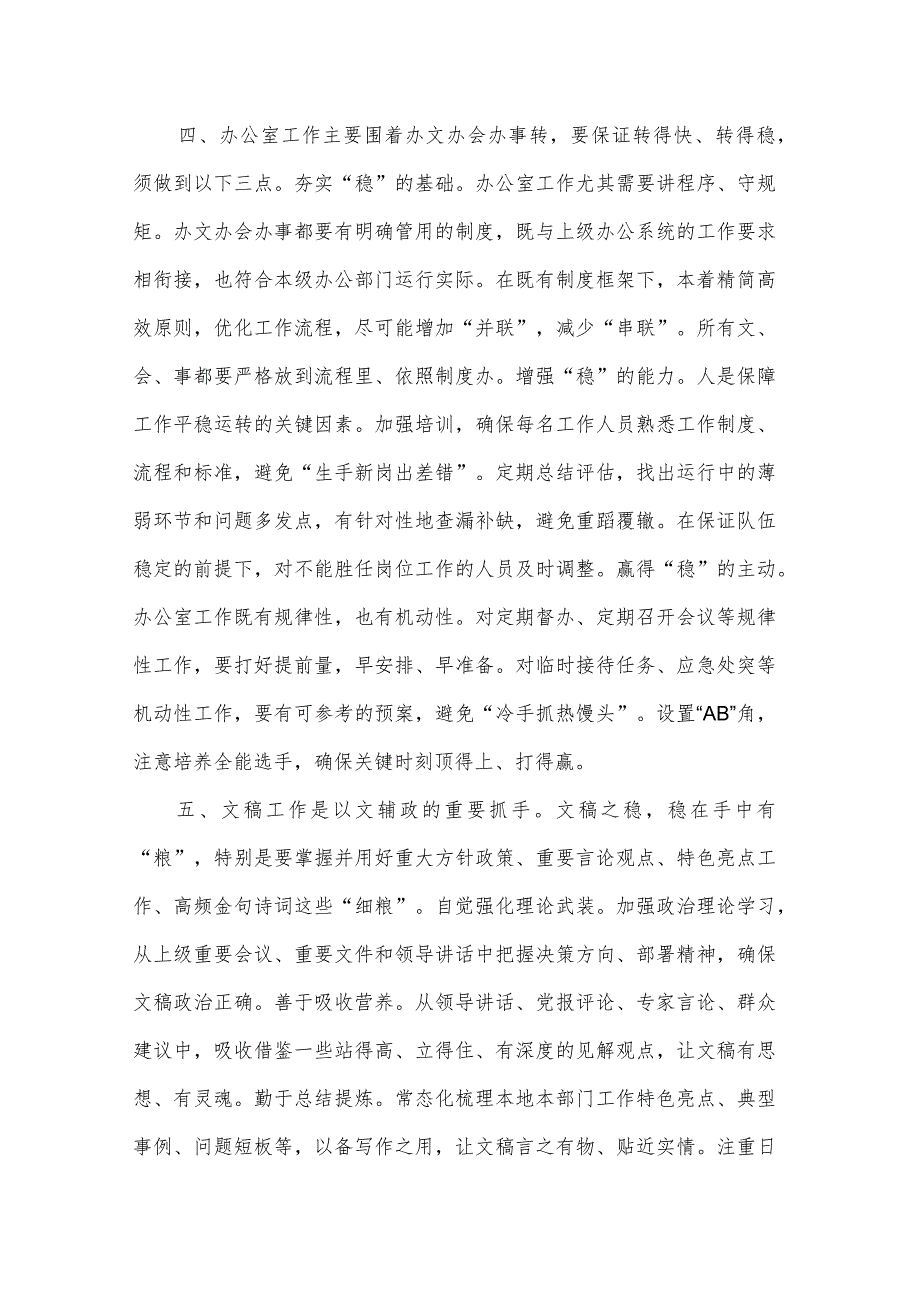 四、办公室工作主要围着办文办会办事转，要保证转得快、转得稳，须做到以下三点。夯实“稳”的基础。办公室工作尤其需要讲程序、守规矩。办文办会办事都要有明确管用的制度，既与上级办公系统的工作要求相衔接，也符合本级办公部门运行实际。在既有制度框架下，本着精简高效原则，优化工作流程，尽可能增加“并联”，减少“串联”。所有文、会、事都要严格放到流程里、依照制度办。增强“稳”的能力。人是保障工作平稳运转的关键因素。加强培训，确保每名工作人员熟悉工作制度、流程和标准，避免“生手新岗出差错”。定期总结评估，找出运行中的薄弱环节和问题多发点，有针对性地查漏补缺，避免重蹈覆辙。在保证队伍稳定的前提下，对不能胜任岗位工作的人员及时调整。赢得“稳”的主动。办公室工作既有规律性，也有机动性。对定期督办、定期召开会议等规律性工作，要打好提前量，早安排、早准备。对临时接待任务、应急处突等机动性工作，要有可参考的预案，避免“冷手抓热馒头”。设置“AB”角，注意培养全能选手，确保关键时刻顶得上、打得赢。

五、文稿工作是以文辅政的重要抓手。文稿之稳，稳在手中有“粮”，特别是要掌握并用好重大方针政策、重要言论观点、特色亮点工作、高频金句诗词这些“细粮”。自觉强化理论武装。加强政治理论学习，从上级重要会议、重要文件和领导讲话中把握决策方向、部署精神，确保文稿政治正确。善于吸收营养。从领导讲话、党报评论、专家言论、群众建议中，吸收借鉴一些站得高、立得住、有深度的见解观点，让文稿有思想、有灵魂。勤于总结提炼。常态化梳理本地本部门工作特色亮点、典型事例、问题短板等，以备写作之用，让文稿言之有物、贴近实情。注重日